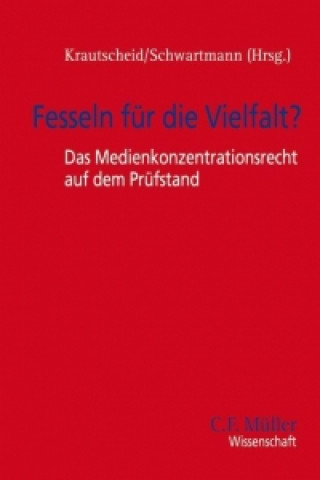 Krautscheid/Schwartmann (Hrsg.)

Fesseln für die Vielfalt?

Das Medienkonzentrationsrecht auf dem Prüfstand

C.F. Müller
Wissenschaft